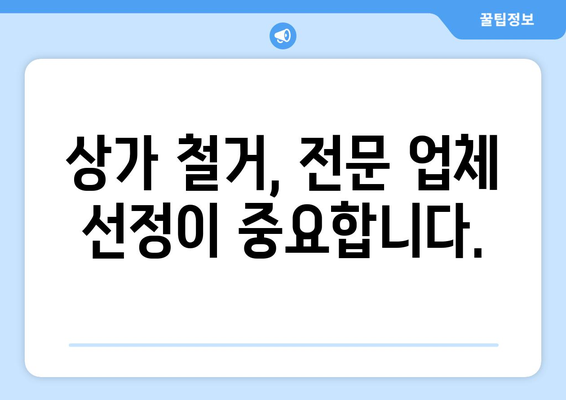 꿀팁정보

상가 철거, 전문 업체 선정이 중요합니다.